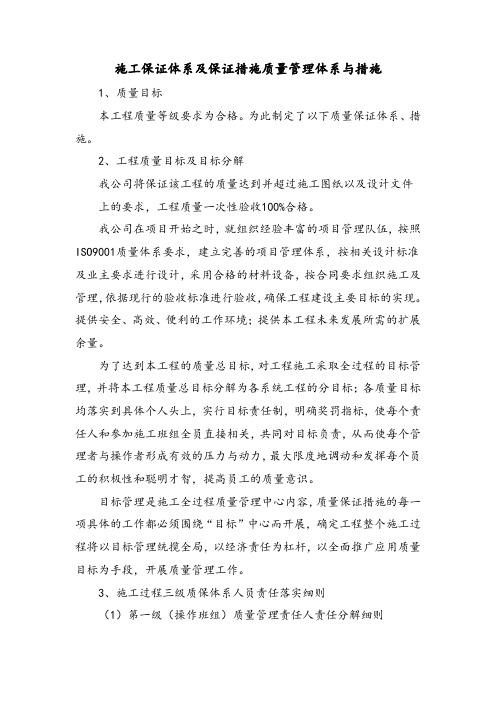 施工保证体系及保证措施质量管理体系与措施

1、质量目标

本工程质量等级要求为合格。为此制定了以下质量保证体系、措施。

2、工程质量目标及目标分解

我公司将保证该工程的质量达到并超过施工图纸以及设计文件上的要求，工程质量一次性验收100%合格。

我公司在项目开始之时，就组织经验丰富的项目管理队伍，按照ISO9001质量体系要求，建立完善的项目管理体系，按相关设计标准及业主要求进行设计，采用合格的材料设备，按合同要求组织施工及管理，依据现行的验收标准进行验收，确保工程建设主要目标的实现。提供安全、高效、便利的工作环境；提供本工程未来发展所需的扩展余量。

为了达到本工程的质量总目标，对工程施工采取全过程的目标管理，并将本工程质量总目标分解为各系统工程的分目标；各质量目标均落实到具体个人头上，实行目标责任制，明确奖罚指标，使每个责任人和参加施工班组全员直接相关，共同对目标负责，从而使每个管理者与操作者形成有效的压力与动力，最大限度地调动和发挥每个员工的积极性和聪明才智，提高员工的质量意识。

目标管理是施工全过程质量管理中心内容，质量保证措施的每一项具体的工作都必须围绕“目标”中心而开展，确定工程整个施工过程将以目标管理统揽全局，以经济责任为杠杆，以全面推广应用质量目标为手段，开展质量管理工作。

3、施工过程三级质保体系人员责任落实细则

（1）第一级（操作班组）质量管理责任人责任分解细则